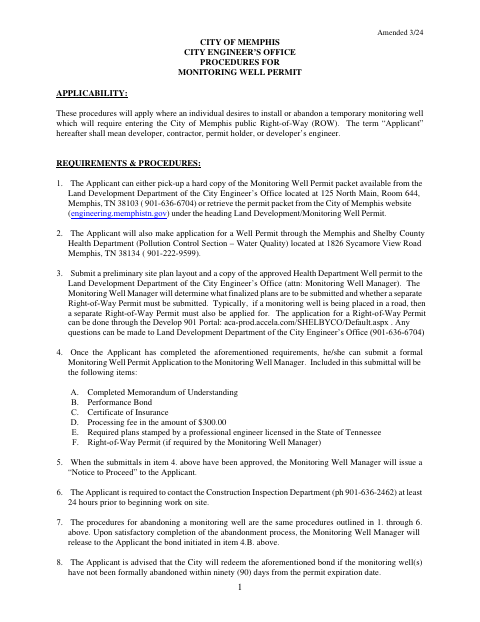 Amended 3/24

CITY OF MEMPHIS
CITY ENGINEER'S OFFICE
PROCEDURES FOR
MONITORING WELL PERMIT

APPLICABILITY:

These procedures will apply where an individual desires to install or abandon a temporary monitoring well which will require entering the City of Memphis public Right-of-Way (ROW). The term "Applicant" hereafter shall mean developer, contractor, permit holder, or developer's engineer.

REQUIREMENTS & PROCEDURES:

1. The Applicant can either pick-up a hard copy of the Monitoring Well Permit packet available from the Land Development Department of the City Engineer's Office located at 125 North Main, Room 644, Memphis, TN 38103 ( 901-636-6704) or retrieve the permit packet from the City of Memphis website (engineering.memphistn.gov) under the heading Land Development/Monitoring Well Permit.

2. The Applicant will also make application for a Well Permit through the Memphis and Shelby County Health Department (Pollution Control Section – Water Quality) located at 1826 Sycamore View Road Memphis, TN 38134 ( 901-222-9599).

3. Submit a preliminary site plan layout and a copy of the approved Health Department Well permit to the Land Development Department of the City Engineer's Office (attn: Monitoring Well Manager). The Monitoring Well Manager will determine what finalized plans are to be submitted and whether a separate Right-of-Way Permit must be submitted. Typically, if a monitoring well is being placed in a road, then a separate Right-of-Way Permit must also be applied for. The application for a Right-of-Way Permit can be done through the Develop 901 Portal: aca-prod.accela.com/SHELBYCO/Default.aspx . Any questions can be made to Land Development Department of the City Engineer's Office (901-636-6704)

4. Once the Applicant has completed the aforementioned requirements, he/she can submit a formal Monitoring Well Permit Application to the Monitoring Well Manager. Included in this submittal will be the following items:

A. Completed Memorandum of Understanding
B. Performance Bond
C. Certificate of Insurance
D. Processing fee in the amount of $300.00
E. Required plans stamped by a professional engineer licensed in the State of Tennessee
F. Right-of-Way Permit (if required by the Monitoring Well Manager)

5. When the submittals in item 4. above have been approved, the Monitoring Well Manager will issue a "Notice to Proceed" to the Applicant.

6. The Applicant is required to contact the Construction Inspection Department (ph 901-636-2462) at least 24 hours prior to beginning work on site.

7. The procedures for abandoning a monitoring well are the same procedures outlined in 1. through 6. above. Upon satisfactory completion of the abandonment process, the Monitoring Well Manager will release to the Applicant the bond initiated in item 4.B. above.

8. The Applicant is advised that the City will redeem the aforementioned bond if the monitoring well(s) have not been formally abandoned within ninety (90) days from the permit expiration date.

1